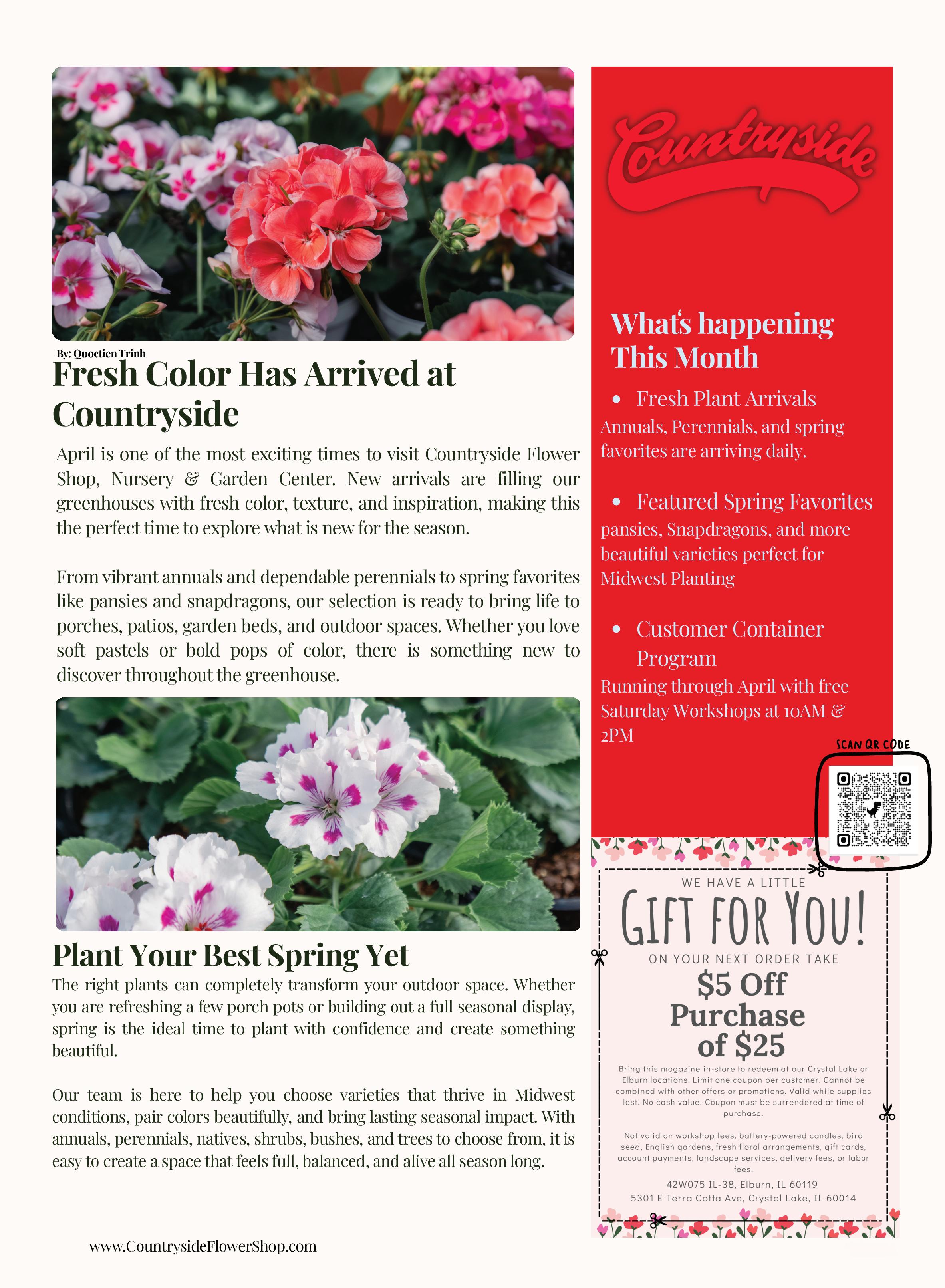 By: Quoctien Trinh

Fresh Color Has Arrived at Countryside

April is one of the most exciting times to visit Countryside Flower Shop, Nursery & Garden Center. New arrivals are filling our greenhouses with fresh color, texture, and inspiration, making this the perfect time to explore what is new for the season.

From vibrant annuals and dependable perennials to spring favorites like pansies and snapdragons, our selection is ready to bring life to porches, patios, garden beds, and outdoor spaces. Whether you love soft pastels or bold pops of color, there is something new to discover throughout the greenhouse.

Plant Your Best Spring Yet

The right plants can completely transform your outdoor space. Whether you are refreshing a few porch pots or building out a full seasonal display, spring is the ideal time to plant with confidence and create something beautiful.

Our team is here to help you choose varieties that thrive in Midwest conditions, pair colors beautifully, and bring lasting seasonal impact. With annuals, perennials, natives, shrubs, bushes, and trees to choose from, it is easy to create a space that feels full, balanced, and alive all season long.

www.CountrysideFlowerShop.com

Countryside

What's happening This Month

• Fresh Plant Arrivals
Annuals, Perennials, and spring favorites are arriving daily.

• Featured Spring Favorites
pansies, Snapdragons, and more beautiful varieties perfect for Midwest Planting

• Customer Container Program
Running through April with free Saturday Workshops at 10AM & 2PM

SCAN QR CODE

WE HAVE A LITTLE
GIFT FOR YOU!
ON YOUR NEXT ORDER TAKE
$5 Off Purchase of $25

Bring this magazine in-store to redeem at our Crystal Lake or Elburn locations. Limit one coupon per customer. Cannot be combined with other offers or promotions. Valid while supplies last. No cash value. Coupon must be surrendered at time of purchase.

Not valid on workshop fees, battery-powered candles, bird seed, English gardens, fresh floral arrangements, gift cards, account payments, landscape services, delivery fees, or labor fees.

42W075 IL-38, Elburn, IL 60119
5301 E Terra Cotta Ave, Crystal Lake, IL 60014